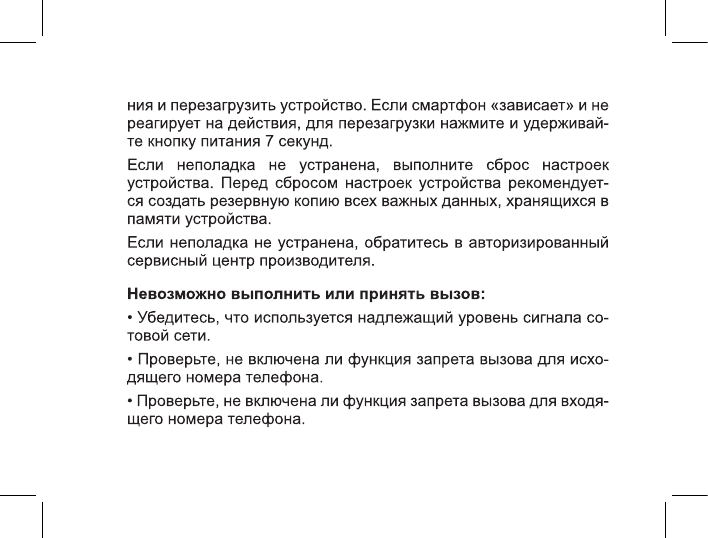 ния и перезагрузить устройство. Если смартфон «зависает» и не реагирует на действия, для перезагрузки нажмите и удерживайте кнопку питания 7 секунд.

Если неполадка не устранена, выполните сброс настроек устройства. Перед сбросом настроек устройства рекомендуется создать резервную копию всех важных данных, хранящихся в памяти устройства.

Если неполадка не устранена, обратитесь в авторизированный сервисный центр производителя.

Невозможно выполнить или принять вызов:

• Убедитесь, что используется надлежащий уровень сигнала сотовой сети.

• Проверьте, не включена ли функция запрета вызова для исходящего номера телефона.

• Проверьте, не включена ли функция запрета вызова для входящего номера телефона.